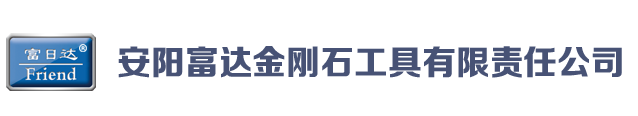 富日达®
Friend

安阳富达金刚石工具有限责任公司